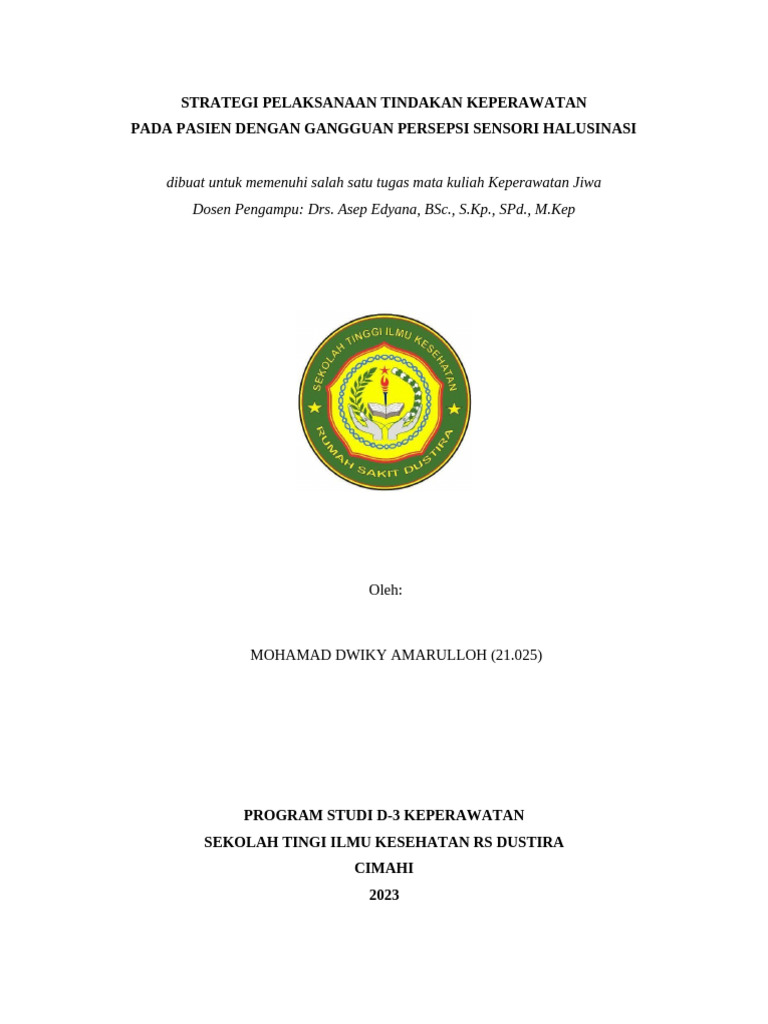 STRATEGI PELAKSANAAN TINDAKAN KEPERAWATAN
PADA PASIEN DENGAN GANGGUAN PERSEPSI SENSORI HALUSINASI

dibuat untuk memenuhi salah satu tugas mata kuliah Keperawatan Jiwa
Dosen Pengampu: Drs. Asep Edyana, BSc., S.Kp., SPd., M.Kep

SEKOLAH TINGGI ILMU KESEHATAN
RUMAH SAKIT DUSTIRA

Oleh:

MOHAMAD DWIKY AMARULLOH (21.025)

PROGRAM STUDI D-3 KEPERAWATAN
SEKOLAH TINGI ILMU KESEHATAN RS DUSTIRA
CIMAHI
2023